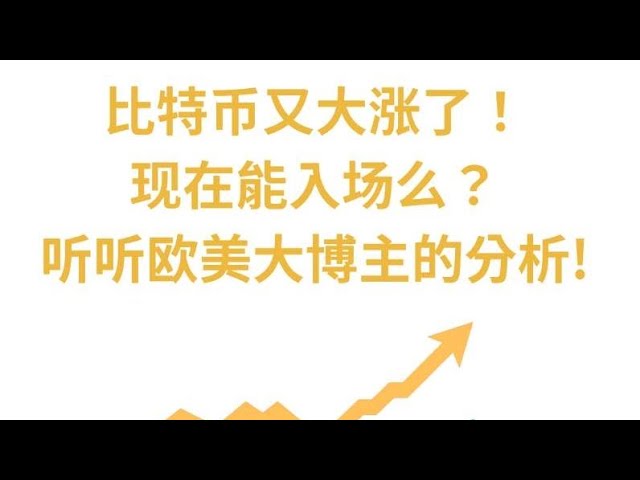 比特币又大涨了！
现在能入场么？
听听欧美大博主的分析!